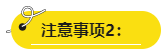 注意事项2：